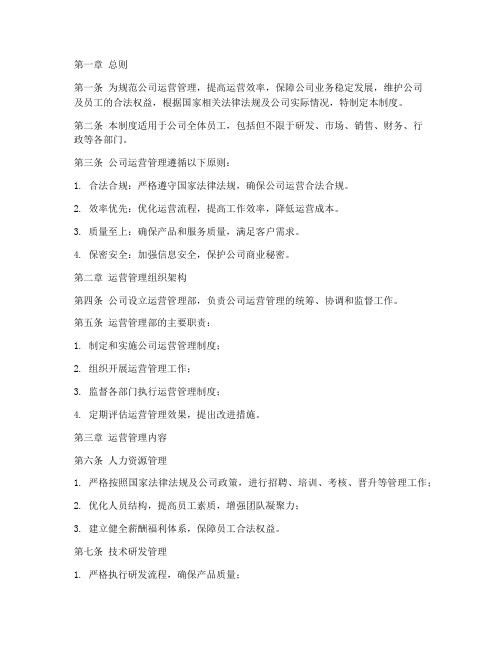 第一章 总则

第一条 为规范公司运营管理，提高运营效率，保障公司业务稳定发展，维护公司及员工的合法权益，根据国家相关法律法规及公司实际情况，特制定本制度。

第二条 本制度适用于公司全体员工，包括但不限于研发、市场、销售、财务、行政等各部门。

第三条 公司运营管理遵循以下原则：

1. 合法合规：严格遵守国家法律法规，确保公司运营合法合规。

2. 效率优先：优化运营流程，提高工作效率，降低运营成本。

3. 质量至上：确保产品和服务质量，满足客户需求。

4. 保密安全：加强信息安全，保护公司商业秘密。

第二章 运营管理组织架构

第四条 公司设立运营管理部，负责公司运营管理的统筹、协调和监督工作。

第五条 运营管理部的主要职责：

1. 制定和实施公司运营管理制度；

2. 组织开展运营管理工作；

3. 监督各部门执行运营管理制度；

4. 定期评估运营管理效果，提出改进措施。

第三章 运营管理内容

第六条 人力资源管理

1. 严格按照国家法律法规及公司政策，进行招聘、培训、考核、晋升等管理工作；

2. 优化人员结构，提高员工素质，增强团队凝聚力；

3. 建立健全薪酬福利体系，保障员工合法权益。

第七条 技术研发管理

1. 严格执行研发流程，确保产品质量；